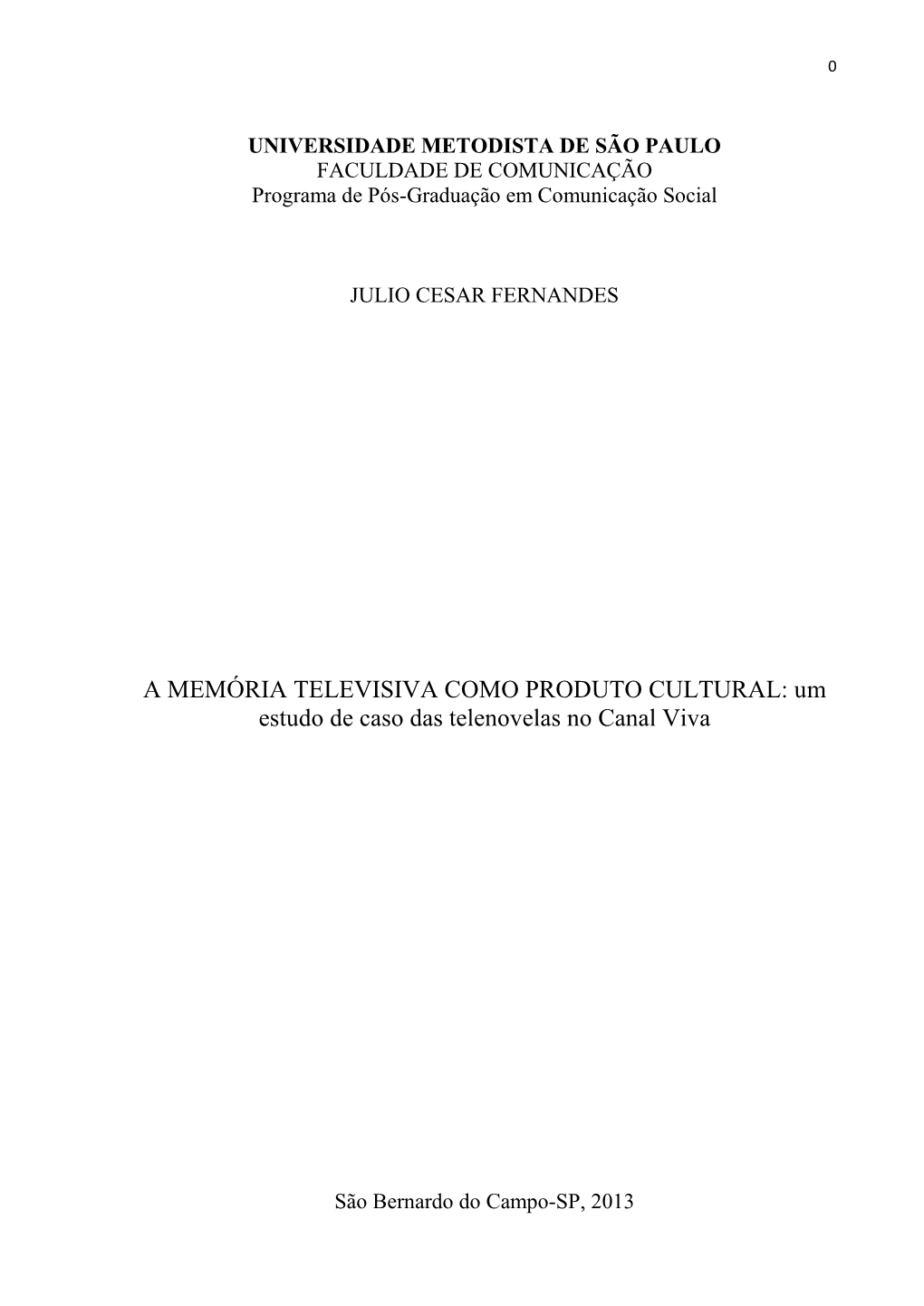 0

UNIVERSIDADE METODISTA DE SÃO PAULO
FACULDADE DE COMUNICAÇÃO
Programa de Pós-Graduação em Comunicação Social

JULIO CESAR FERNANDES

A MEMÓRIA TELEVISIVA COMO PRODUTO CULTURAL: um estudo de caso das telenovelas no Canal Viva

São Bernardo do Campo-SP, 2013